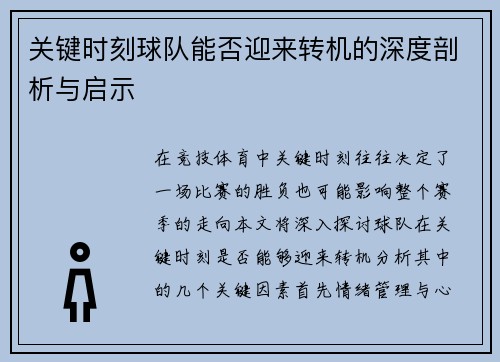 关键时刻球队能否迎来转机的深度剖析与启示

在竞技体育中关键时刻往往决定了一场比赛的胜负也可能影响整个赛季的走向本文将深入探讨球队在关键时刻是否能够迎来转机分析其中的几个关键因素首先情绪管理与心